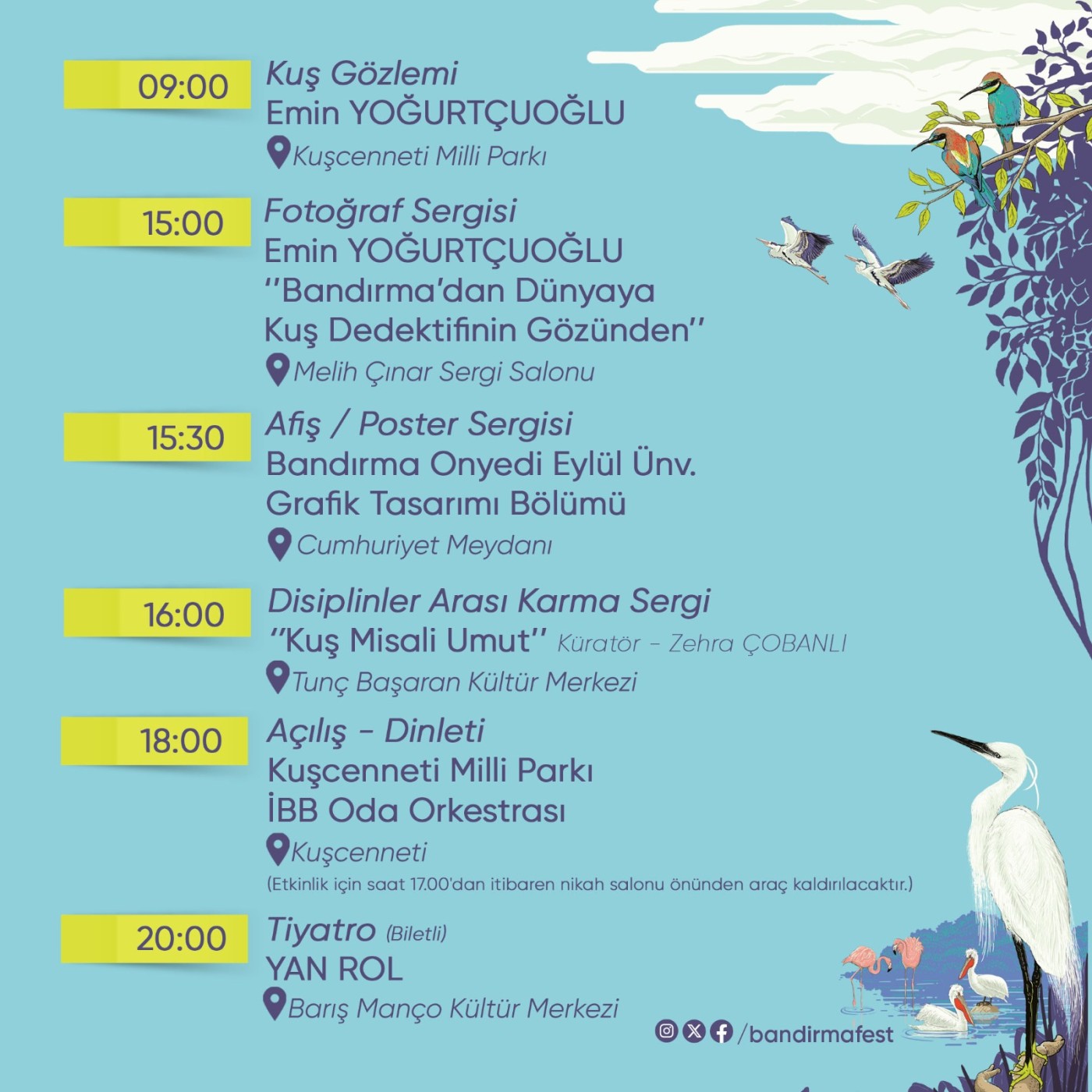 09:00

Kuş Gözlemi
Emin YOĞURTÇUOĞLU
Kuşcenneti Milli Parkı

15:00

Fotoğraf Sergisi
Emin YOĞURTÇUOĞLU
"Bandırma'dan Dünyaya
Kuş Dedektifinin Gözünden"
Melih Çınar Sergi Salonu

15:30

Afiş / Poster Sergisi
Bandırma Onyedi Eylül Ünv.
Grafik Tasarımı Bölümü
Cumhuriyet Meydanı

16:00

Disiplinler Arası Karma Sergi
"Kuş Misali Umut" Küratör - Zehra ÇOBANLI
Tunç Başaran Kültür Merkezi

18:00

Açılış - Dinleti
Kuşcenneti Milli Parkı
İBB Oda Orkestrası
Kuşcenneti
(Etkinlik için saat 17.00'dan itibaren nikah salonu önünden araç kaldırılacaktır.)

20:00

Tiyatro (Biletli)
YAN ROL
Barış Manço Kültür Merkezi

/bandirmafest